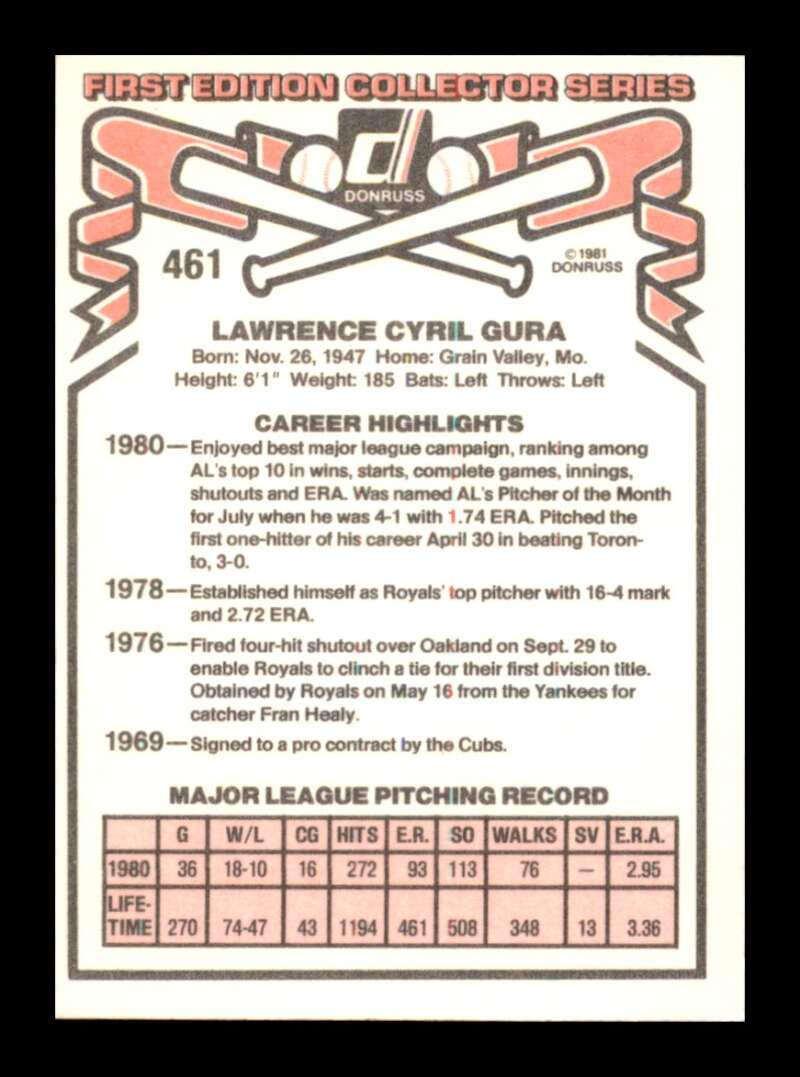 FIRST EDITION COLLECTOR SERIES

DONRUSS

461

©1981 DONRUSS

LAWRENCE CYRIL GURA
Born: Nov. 26, 1947 Home: Grain Valley, Mo.
Height: 6'1" Weight: 185 Bats: Left Throws: Left

CAREER HIGHLIGHTS

1980—Enjoyed best major league campaign, ranking among AL's top 10 in wins, starts, complete games, innings, shutouts and ERA. Was named AL's Pitcher of the Month for July when he was 4-1 with 1.74 ERA. Pitched the first one-hitter of his career April 30 in beating Toronto, 3-0.

1978—Established himself as Royals' top pitcher with 16-4 mark and 2.72 ERA.

1976—Fired four-hit shutout over Oakland on Sept. 29 to enable Royals to clinch a tie for their first division title. Obtained by Royals on May 16 from the Yankees for catcher Fran Healy.

1969—Signed to a pro contract by the Cubs.

MAJOR LEAGUE PITCHING RECORD

| | G | W/L | CG | HITS | E.R. | SO | WALKS | SV | E.R.A. |
|---|---|---|---|---|---|---|---|---|---|
| 1980 | 36 | 18-10 | 16 | 272 | 93 | 113 | 76 | — | 2.95 |
| LIFE-TIME | 270 | 74-47 | 43 | 1194 | 461 | 508 | 348 | 13 | 3.36 |